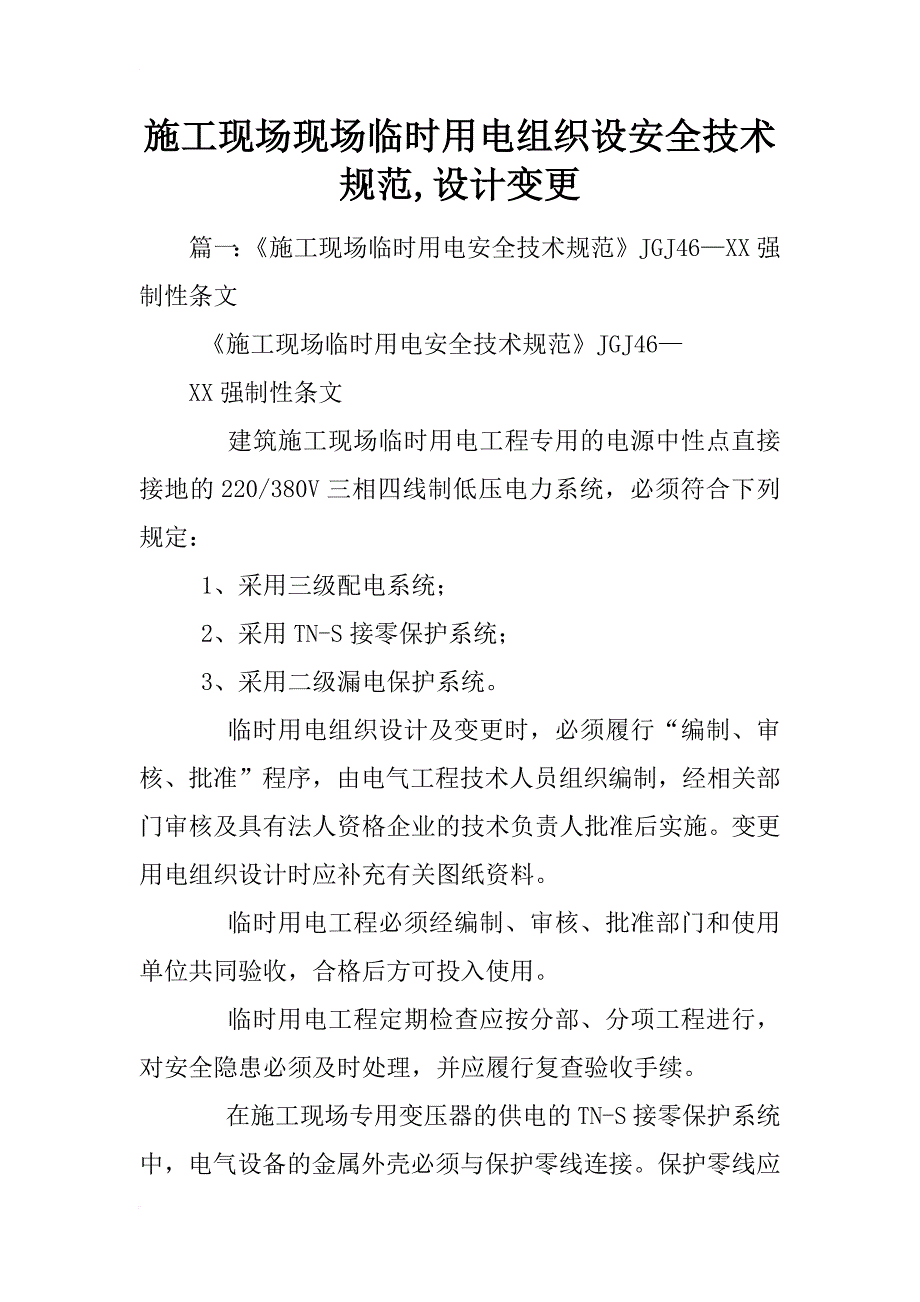 施工现场现场临时用电组织设安全技术规范,设计变更

篇一:《施工现场临时用电安全技术规范》JGJ46—XX 强制性条文

《施工现场临时用电安全技术规范》JGJ46—

XX 强制性条文

建筑施工现场临时用电工程专用的电源中性点直接接地的 220/380V 三相四线制低压电力系统，必须符合下列规定：

1、采用三级配电系统；

2、采用 TN-S 接零保护系统；

3、采用二级漏电保护系统。

临时用电组织设计及变更时，必须履行“编制、审核、批准”程序，由电气工程技术人员组织编制，经相关部门审核及具有法人资格企业的技术负责人批准后实施。变更用电组织设计时应补充有关图纸资料。

临时用电工程必须经编制、审核、批准部门和使用单位共同验收，合格后方可投入使用。

临时用电工程定期检查应按分部、分项工程进行，对安全隐患必须及时处理，并应履行复查验收手续。

在施工现场专用变压器的供电的 TN-S 接零保护系统中，电气设备的金属外壳必须与保护零线连接。保护零线应